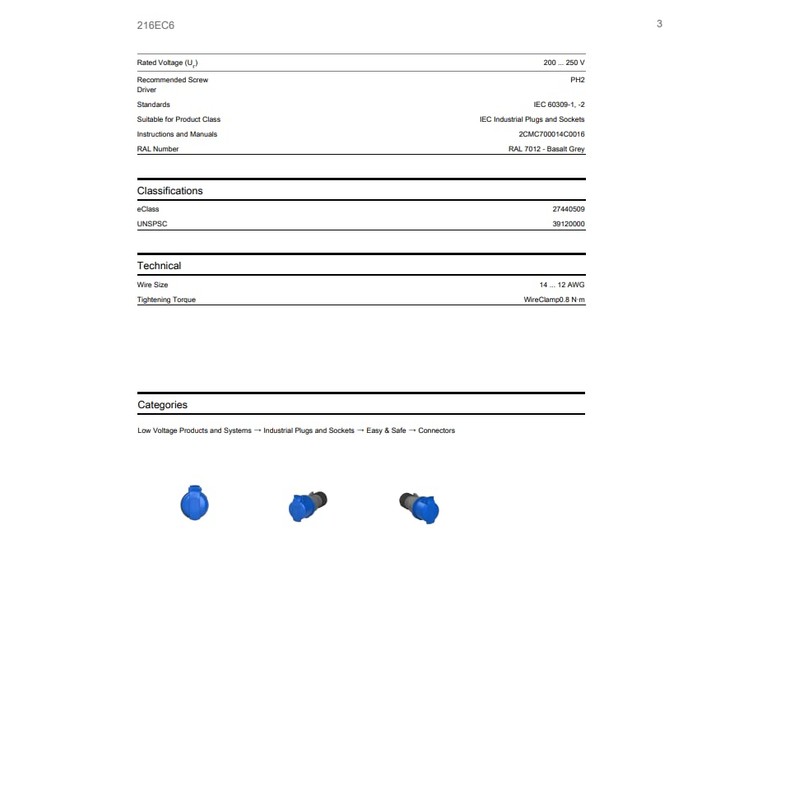 216EC6

3

| | |
|---|---|
| Rated Voltage ($U_r$) | 200 ... 250 V |
| Recommended Screw Driver | PH2 |
| Standards | IEC 60309-1, -2 |
| Suitable for Product Class | IEC Industrial Plugs and Sockets |
| Instructions and Manuals | 2CMC700014C0016 |
| RAL Number | RAL 7012 - Basalt Grey |

Classifications

| | |
|---|---|
| eClass | 27440509 |
| UNSPSC | 39120000 |

Technical

| | |
|---|---|
| Wire Size | 14 ... 12 AWG |
| Tightening Torque | WireClamp0.8 N·m |

Categories

Low Voltage Products and Systems → Industrial Plugs and Sockets → Easy & Safe → Connectors